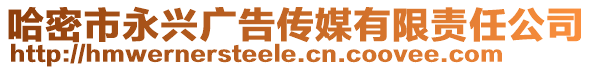 哈密市永兴广告传媒有限责任公司
http://hmwernersteele.cn.coovee.com